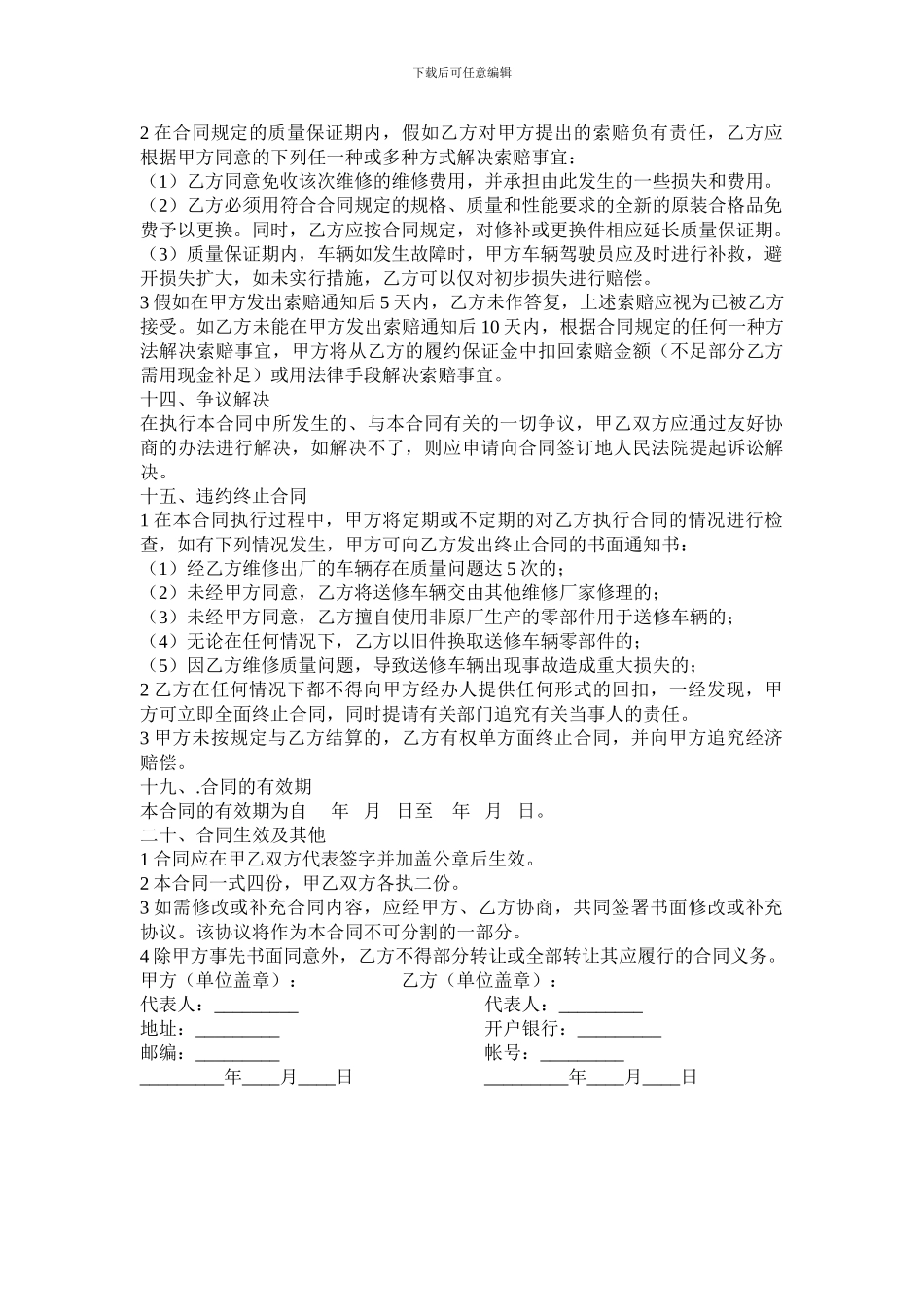 下载后可任意编辑

2 在合同规定的质量保证期内，假如乙方对甲方提出的索赔负有责任，乙方应根据甲方同意的下列任一种或多种方式解决索赔事宜：
（1）乙方同意免收该次维修的维修费用，并承担由此发生的一些损失和费用。
（2）乙方必须用符合合同规定的规格、质量和性能要求的全新的原装合格品免费予以更换。同时，乙方应按合同规定，对修补或更换件相应延长质量保证期。
（3）质量保证期内，车辆如发生故障时，甲方车辆驾驶员应及时进行补救，避开损失扩大，如未实行措施，乙方可以仅对初步损失进行赔偿。
3 假如在甲方发出索赔通知后 5 天内，乙方未作答复，上述索赔应视为已被乙方接受。如乙方未能在甲方发出索赔通知后 10 天内，根据合同规定的任何一种方法解决索赔事宜，甲方将从乙方的履约保证金中扣回索赔金额（不足部分乙方需用现金补足）或用法律手段解决索赔事宜。
十四、争议解决
在执行本合同中所发生的、与本合同有关的一切争议，甲乙双方应通过友好协商的办法进行解决，如解决不了，则应申请向合同签订地人民法院提起诉讼解决。
十五、违约终止合同
1 在本合同执行过程中，甲方将定期或不定期的对乙方执行合同的情况进行检查，如有下列情况发生，甲方可向乙方发出终止合同的书面通知书：
（1）经乙方维修出厂的车辆存在质量问题达 5 次的；
（2）未经甲方同意，乙方将送修车辆交由其他维修厂家修理的；
（3）未经甲方同意，乙方擅自使用非原厂生产的零部件用于送修车辆的；
（4）无论在任何情况下，乙方以旧件换取送修车辆零部件的；
（5）因乙方维修质量问题，导致送修车辆出现事故造成重大损失的；
2 乙方在任何情况下都不得向甲方经办人提供任何形式的回扣，一经发现，甲方可立即全面终止合同，同时提请有关部门追究有关当事人的责任。
3 甲方未按规定与乙方结算的，乙方有权单方面终止合同，并向甲方追究经济赔偿。
十九、.合同的有效期
本合同的有效期为自 年 月 日至 年 月 日。
二十、合同生效及其他
1 合同应在甲乙双方代表签字并加盖公章后生效。
2 本合同一式四份，甲乙双方各执二份。
3 如需修改或补充合同内容，应经甲方、乙方协商，共同签署书面修改或补充协议。该协议将作为本合同不可分割的一部分。
4 除甲方事先书面同意外，乙方不得部分转让或全部转让其应履行的合同义务。
甲方（单位盖章）： 乙方（单位盖章）：
代表人：_________ 代表人：_________
地址：_________ 开户银行：_________
邮编：_________ 帐号：_________
_________年____月____日 _________年____月____日